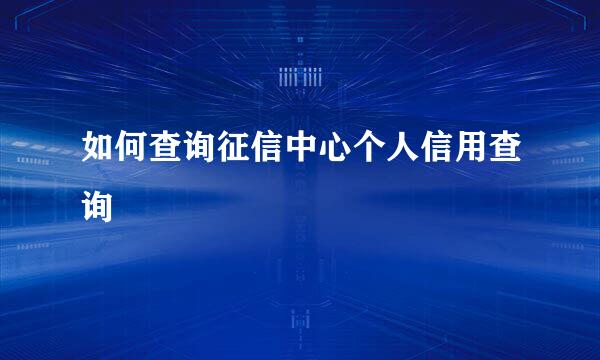 如何查询征信中心个人信用查询